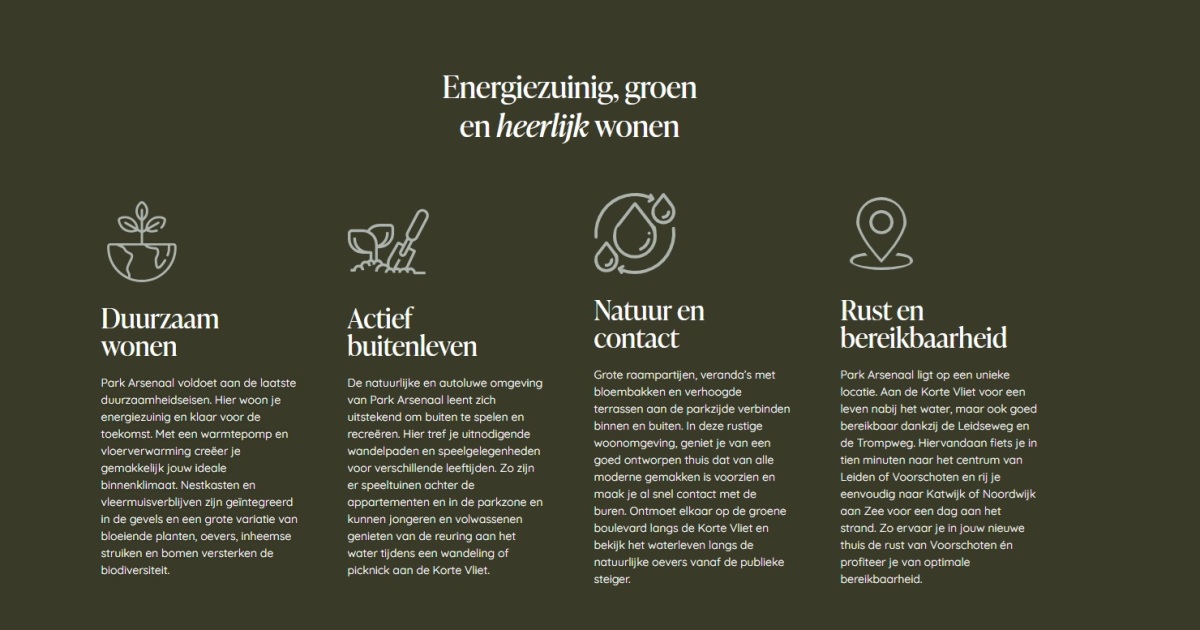 Energiezuinig, groen en heerlijk wonen

Duurzaam wonen

Park Arsenaal voldoet aan de laatste duurzaamheidseisen. Hier woon je energiezuinig en klaar voor de toekomst. Met een warmtepomp en vloerverwarming creëer je gemakkelijk jouw ideale binnenklimaat. Nestkasten en vleermuisverblijven zijn geïntegreerd in de gevels en een grote variatie van bloeiende planten, oevers, inheemse struiken en bomen versterken de biodiversiteit.

Actief buitenleven

De natuurlijke en autoluwe omgeving van Park Arsenaal leent zich uitstekend om buiten te spelen en recreëren. Hier tref je uitnodigende wandelpaden en speelgelegenheden voor verschillende leeftijden. Zo zijn er speeltuinen achter de appartementen en in de parkzone en kunnen jongeren en volwassenen genieten van de reuring aan het water tijdens een wandeling of picknick aan de Korte Vliet.

Natuur en contact

Grote raampartijen, veranda's met bloembakken en verhoogde terrassen aan de parkzijde verbinden binnen en buiten. In deze rustige woonomgeving, geniet je van een goed ontworpen thuis dat van alle moderne gemakken is voorzien en maak je al snel contact met de buren. Ontmoet elkaar op de groene boulevard langs de Korte Vliet en bekijk het waterleven langs de natuurlijke oevers vanaf de publieke steiger.

Rust en bereikbaarheid

Park Arsenaal ligt op een unieke locatie. Aan de Korte Vliet voor een leven nabij het water, maar ook goed bereikbaar dankzij de Leidseweg en de Trompweg. Hiervandaan fiets je in tien minuten naar het centrum van Leiden of Voorschoten en rij je eenvoudig naar Katwijk of Noordwijk aan Zee voor een dag aan het strand. Zo ervaar je in jouw nieuwe thuis de rust van Voorschoten én profiteer je van optimale bereikbaarheid.